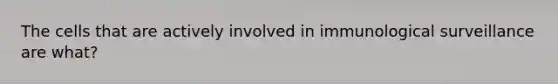 The cells that are actively involved in immunological surveillance are what?